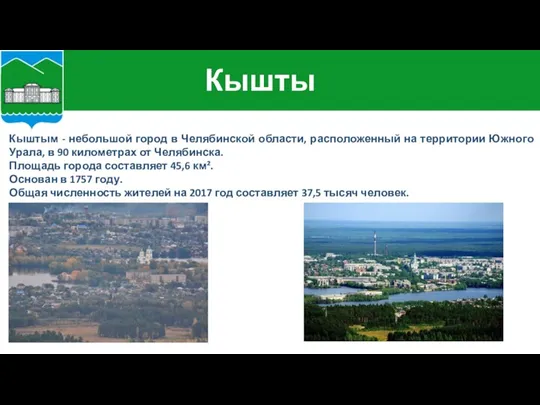 Кышты

Кыштым - небольшой город в Челябинской области, расположенный на территории Южного Урала, в 90 километрах от Челябинска.
Площадь города составляет 45,6 км².
Основан в 1757 году.
Общая численность жителей на 2017 год составляет 37,5 тысяч человек.